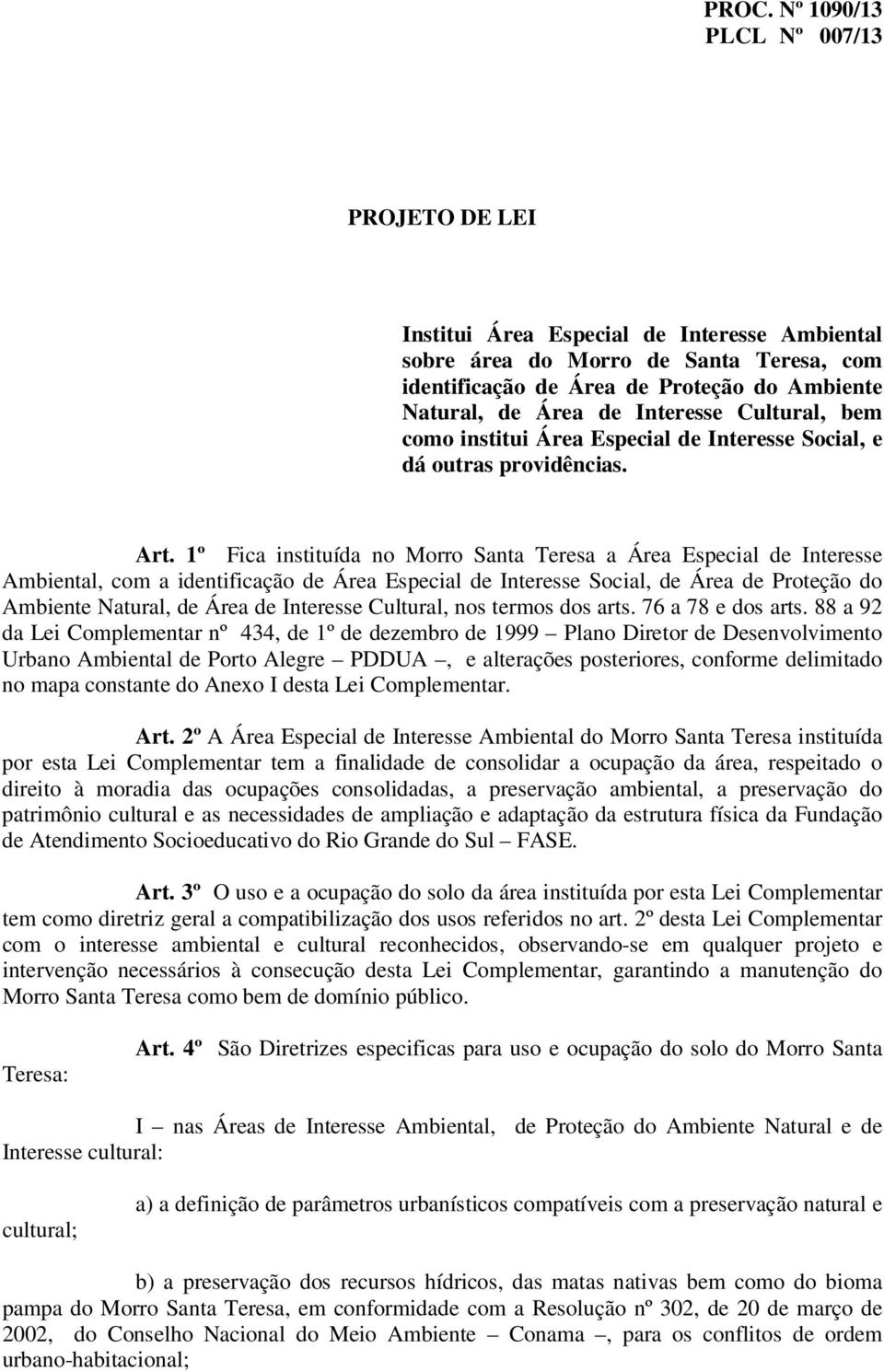 PROC. Nº 1090/13
PLCL Nº 007/13

PROJETO DE LEI

Institui Área Especial de Interesse Ambiental sobre área do Morro de Santa Teresa, com identificação de Área de Proteção do Ambiente Natural, de Área de Interesse Cultural, bem como institui Área Especial de Interesse Social, e dá outras providências.

Art. 1º Fica instituída no Morro Santa Teresa a Área Especial de Interesse Ambiental, com a identificação de Área Especial de Interesse Social, de Área de Proteção do Ambiente Natural, de Área de Interesse Cultural, nos termos dos arts. 76 a 78 e dos arts. 88 a 92 da Lei Complementar nº 434, de 1º de dezembro de 1999 – Plano Diretor de Desenvolvimento Urbano Ambiental de Porto Alegre – PDDUA –, e alterações posteriores, conforme delimitado no mapa constante do Anexo I desta Lei Complementar.

Art. 2º A Área Especial de Interesse Ambiental do Morro Santa Teresa instituída por esta Lei Complementar tem a finalidade de consolidar a ocupação da área, respeitado o direito à moradia das ocupações consolidadas, a preservação ambiental, a preservação do patrimônio cultural e as necessidades de ampliação e adaptação da estrutura física da Fundação de Atendimento Socioeducativo do Rio Grande do Sul – FASE.

Art. 3º O uso e a ocupação do solo da área instituída por esta Lei Complementar tem como diretriz geral a compatibilização dos usos referidos no art. 2º desta Lei Complementar com o interesse ambiental e cultural reconhecidos, observando-se em qualquer projeto e intervenção necessários à consecução desta Lei Complementar, garantindo a manutenção do Morro Santa Teresa como bem de domínio público.

Art. 4º São Diretrizes especificas para uso e ocupação do solo do Morro Santa Teresa:

I – nas Áreas de Interesse Ambiental, de Proteção do Ambiente Natural e de Interesse cultural:

a) a definição de parâmetros urbanísticos compatíveis com a preservação natural e cultural;

b) a preservação dos recursos hídricos, das matas nativas bem como do bioma pampa do Morro Santa Teresa, em conformidade com a Resolução nº 302, de 20 de março de 2002, do Conselho Nacional do Meio Ambiente – Conama –, para os conflitos de ordem urbano-habitacional;